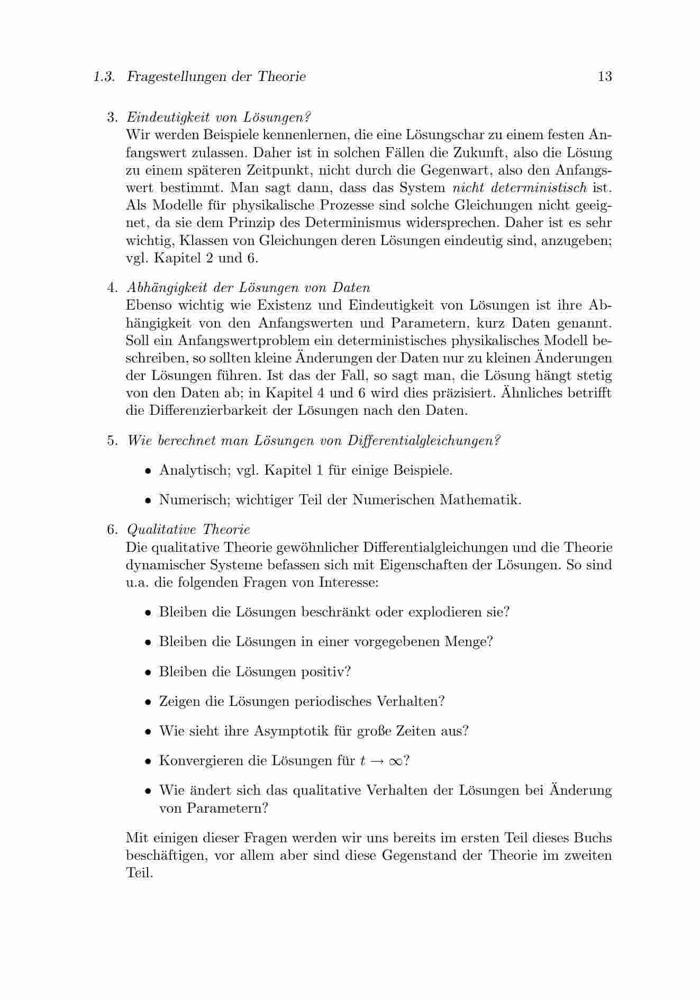 1.3. Fragestellungen der Theorie 13

3. Eindeutigkeit von Lösungen?
Wir werden Beispiele kennenlernen, die eine Lösungschar zu einem festen Anfangswert zulassen. Daher ist in solchen Fällen die Zukunft, also die Lösung zu einem späteren Zeitpunkt, nicht durch die Gegenwart, also den Anfangswert bestimmt. Man sagt dann, dass das System nicht deterministisch ist. Als Modelle für physikalische Prozesse sind solche Gleichungen nicht geeignet, da sie dem Prinzip des Determinismus widersprechen. Daher ist es sehr wichtig, Klassen von Gleichungen deren Lösungen eindeutig sind, anzugeben; vgl. Kapitel 2 und 6.

4. Abhängigkeit der Lösungen von Daten
Ebenso wichtig wie Existenz und Eindeutigkeit von Lösungen ist ihre Abhängigkeit von den Anfangswerten und Parametern, kurz Daten genannt. Soll ein Anfangswertproblem ein deterministisches physikalisches Modell beschreiben, so sollten kleine Änderungen der Daten nur zu kleinen Änderungen der Lösungen führen. Ist das der Fall, so sagt man, die Lösung hängt stetig von den Daten ab; in Kapitel 4 und 6 wird dies präzisiert. Ähnliches betrifft die Differenzierbarkeit der Lösungen nach den Daten.

5. Wie berechnet man Lösungen von Differentialgleichungen?

• Analytisch; vgl. Kapitel 1 für einige Beispiele.

• Numerisch; wichtiger Teil der Numerischen Mathematik.

6. Qualitative Theorie
Die qualitative Theorie gewöhnlicher Differentialgleichungen und die Theorie dynamischer Systeme befassen sich mit Eigenschaften der Lösungen. So sind u.a. die folgenden Fragen von Interesse:

• Bleiben die Lösungen beschränkt oder explodieren sie?

• Bleiben die Lösungen in einer vorgegebenen Menge?

• Bleiben die Lösungen positiv?

• Zeigen die Lösungen periodisches Verhalten?

• Wie sieht ihre Asymptotik für große Zeiten aus?

• Konvergieren die Lösungen für $t \to \infty$?

• Wie ändert sich das qualitative Verhalten der Lösungen bei Änderung von Parametern?

Mit einigen dieser Fragen werden wir uns bereits im ersten Teil dieses Buchs beschäftigen, vor allem aber sind diese Gegenstand der Theorie im zweiten Teil.